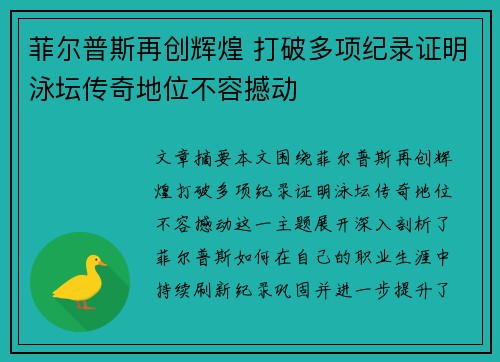 菲尔普斯再创辉煌 打破多项纪录证明泳坛传奇地位不容撼动

文章摘要本文围绕菲尔普斯再创辉煌打破多项纪录证明泳坛传奇地位不容撼动这一主题展开深入剖析了菲尔普斯如何在自己的职业生涯中持续刷新纪录巩固并进一步提升了